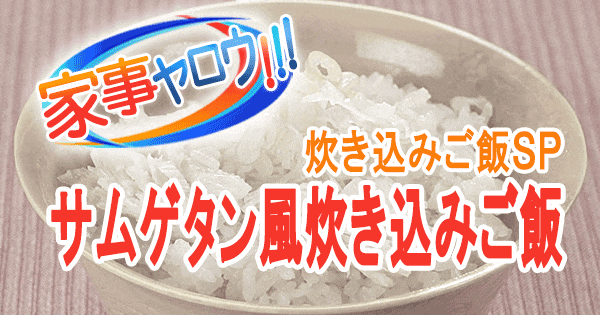 家事ヤロウ!!!

炊き込みご飯SP

サムゲタン風炊き込みご飯